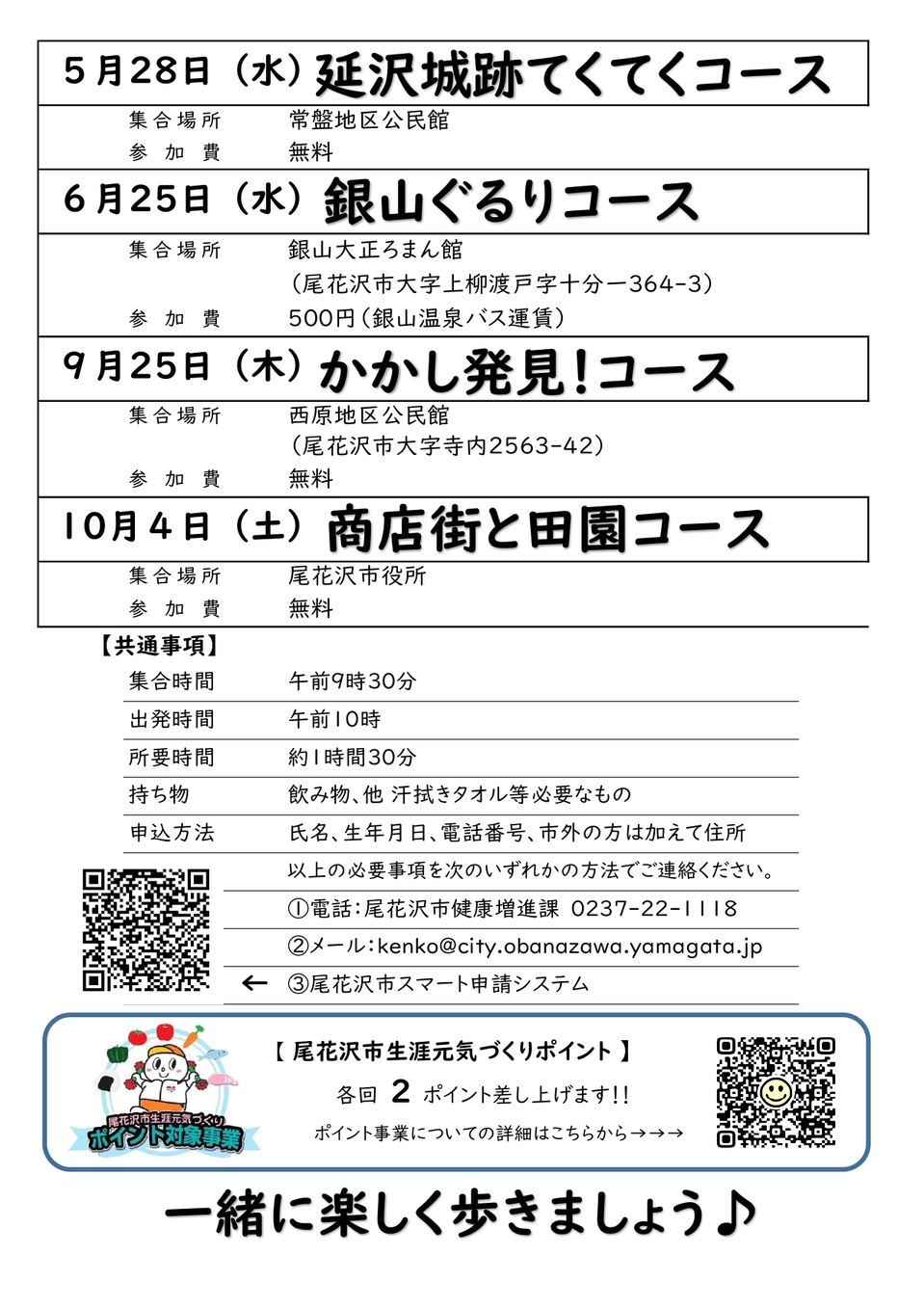 5月28日（水）延沢城跡てくてくコース

集合場所　常盤地区公民館
参加費　無料

6月25日（水）銀山ぐるりコース

集合場所　銀山大正ろまん館
（尾花沢市大字上柳渡戸字十分一364-3）
参加費　500円（銀山温泉バス運賃）

9月25日（木）かかし発見！コース

集合場所　西原地区公民館
（尾花沢市大字寺内2563-42）
参加費　無料

10月4日（土）商店街と田園コース

集合場所　尾花沢市役所
参加費　無料

【共通事項】

| 集合時間 | 午前9時30分 |
|---|---|
| 出発時間 | 午前10時 |
| 所要時間 | 約1時間30分 |
| 持ち物 | 飲み物、他 汗拭きタオル等必要なもの |
| 申込方法 | 氏名、生年月日、電話番号、市外の方は加えて住所 |
| | 以上の必要事項を次のいずれかの方法でご連絡ください。 |
| | ①電話：尾花沢市健康増進課 0237-22-1118 |
| | ②メール：kenko@city.obanazawa.yamagata.jp |
| ← | ③尾花沢市スマート申請システム |

尾花沢市生涯元気づくり
ポイント対象事業

【 尾花沢市生涯元気づくりポイント 】
各回 2 ポイント差し上げます!!
ポイント事業についての詳細はこちらから→→→

一緒に楽しく歩きましょう♪